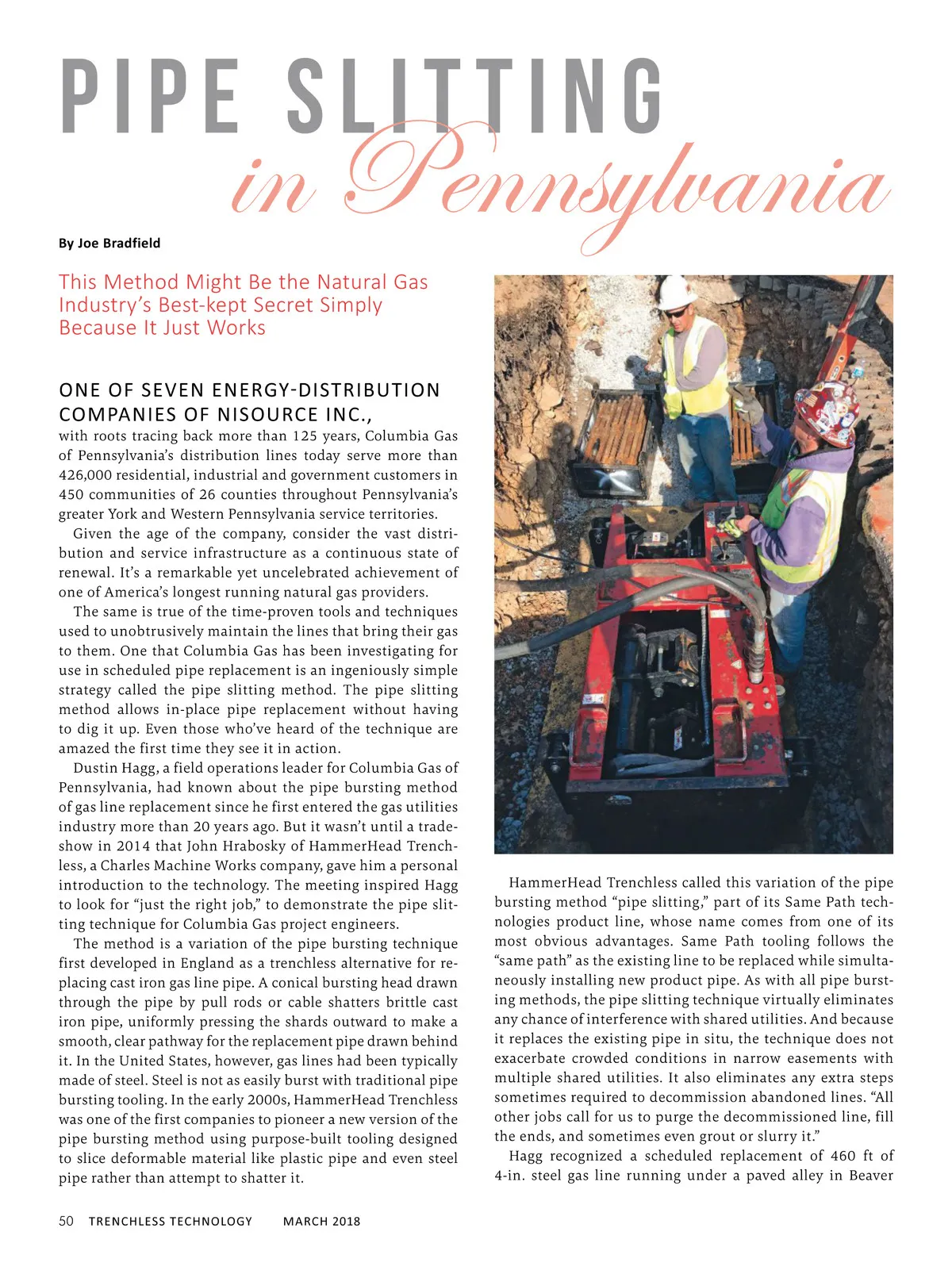 PIPE SLITTING
in Pennsylvania

By Joe Bradfield

This Method Might Be the Natural Gas Industry's Best-kept Secret Simply Because It Just Works

ONE OF SEVEN ENERGY-DISTRIBUTION COMPANIES OF NISOURCE INC., with roots tracing back more than 125 years, Columbia Gas of Pennsylvania's distribution lines today serve more than 426,000 residential, industrial and government customers in 450 communities of 26 counties throughout Pennsylvania's greater York and Western Pennsylvania service territories.

Given the age of the company, consider the vast distribution and service infrastructure as a continuous state of renewal. It's a remarkable yet uncelebrated achievement of one of America's longest running natural gas providers.

The same is true of the time-proven tools and techniques used to unobtrusively maintain the lines that bring their gas to them. One that Columbia Gas has been investigating for use in scheduled pipe replacement is an ingeniously simple strategy called the pipe slitting method. The pipe slitting method allows in-place pipe replacement without having to dig it up. Even those who've heard of the technique are amazed the first time they see it in action.

Dustin Hagg, a field operations leader for Columbia Gas of Pennsylvania, had known about the pipe bursting method of gas line replacement since he first entered the gas utilities industry more than 20 years ago. But it wasn't until a tradeshow in 2014 that John Hrabosky of HammerHead Trenchless, a Charles Machine Works company, gave him a personal introduction to the technology. The meeting inspired Hagg to look for "just the right job," to demonstrate the pipe slitting technique for Columbia Gas project engineers.

The method is a variation of the pipe bursting technique first developed in England as a trenchless alternative for replacing cast iron gas line pipe. A conical bursting head drawn through the pipe by pull rods or cable shatters brittle cast iron pipe, uniformly pressing the shards outward to make a smooth, clear pathway for the replacement pipe drawn behind it. In the United States, however, gas lines had been typically made of steel. Steel is not as easily burst with traditional pipe bursting tooling. In the early 2000s, HammerHead Trenchless was one of the first companies to pioneer a new version of the pipe bursting method using purpose-built tooling designed to slice deformable material like plastic pipe and even steel pipe rather than attempt to shatter it.

HammerHead Trenchless called this variation of the pipe bursting method "pipe slitting," part of its Same Path technologies product line, whose name comes from one of its most obvious advantages. Same Path tooling follows the "same path" as the existing line to be replaced while simultaneously installing new product pipe. As with all pipe bursting methods, the pipe slitting technique virtually eliminates any chance of interference with shared utilities. And because it replaces the existing pipe in situ, the technique does not exacerbate crowded conditions in narrow easements with multiple shared utilities. It also eliminates any extra steps sometimes required to decommission abandoned lines. "All other jobs call for us to purge the decommissioned line, fill the ends, and sometimes even grout or slurry it."

Hagg recognized a scheduled replacement of 460 ft of 4-in. steel gas line running under a paved alley in Beaver

50 TRENCHLESS TECHNOLOGY MARCH 2018